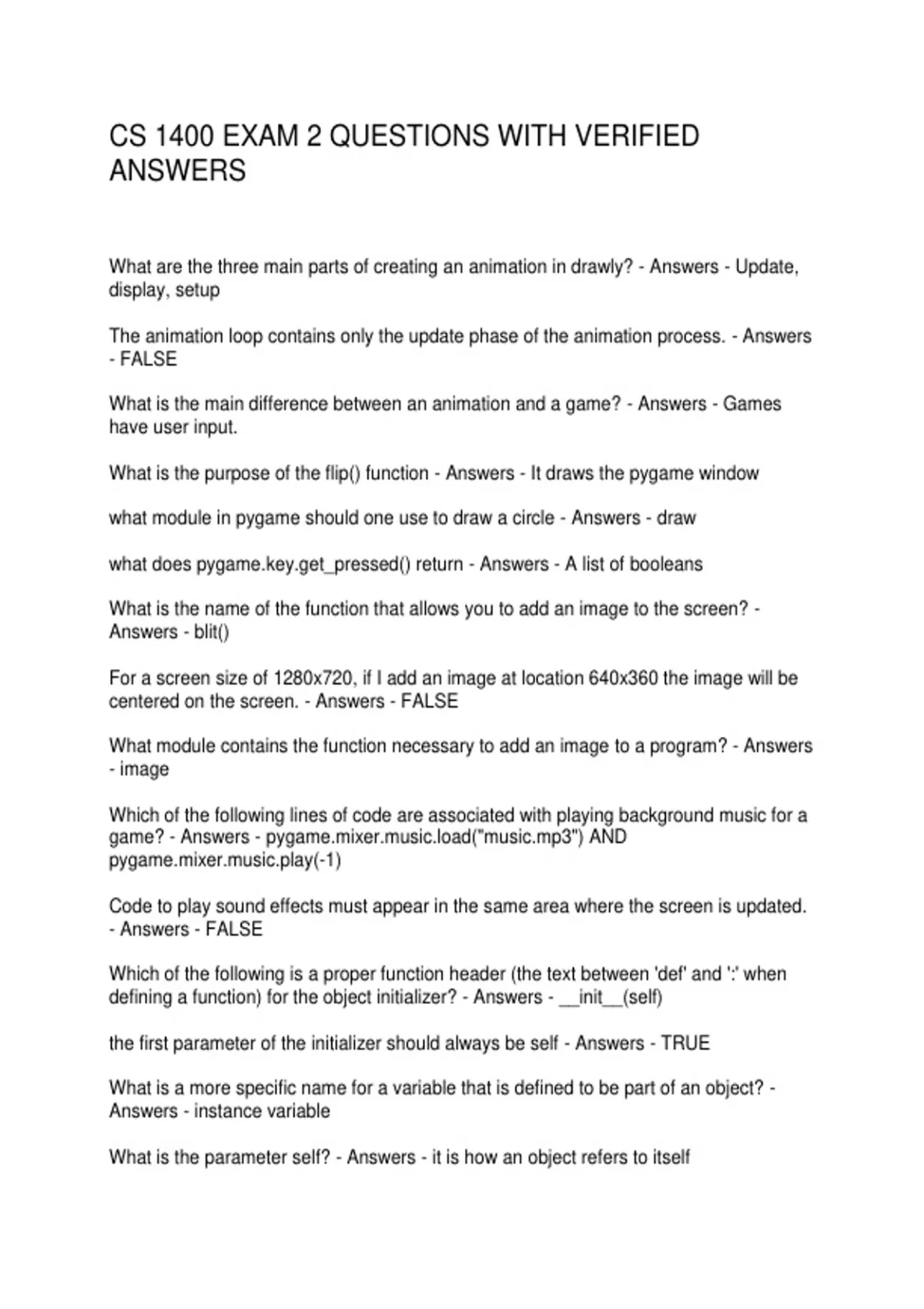 CS 1400 EXAM 2 QUESTIONS WITH VERIFIED ANSWERS

What are the three main parts of creating an animation in drawly? - Answers - Update, display, setup

The animation loop contains only the update phase of the animation process. - Answers - FALSE

What is the main difference between an animation and a game? - Answers - Games have user input.

What is the purpose of the flip() function - Answers - It draws the pygame window

what module in pygame should one use to draw a circle - Answers - draw

what does pygame.key.get_pressed() return - Answers - A list of booleans

What is the name of the function that allows you to add an image to the screen? - Answers - blit()

For a screen size of 1280x720, if I add an image at location 640x360 the image will be centered on the screen. - Answers - FALSE

What module contains the function necessary to add an image to a program? - Answers - image

Which of the following lines of code are associated with playing background music for a game? - Answers - pygame.mixer.music.load("music.mp3") AND pygame.mixer.music.play(-1)

Code to play sound effects must appear in the same area where the screen is updated. - Answers - FALSE

Which of the following is a proper function header (the text between 'def' and ':' when defining a function) for the object initializer? - Answers - __init__(self)

the first parameter of the initializer should always be self - Answers - TRUE

What is a more specific name for a variable that is defined to be part of an object? - Answers - instance variable

What is the parameter self? - Answers - it is how an object refers to itself